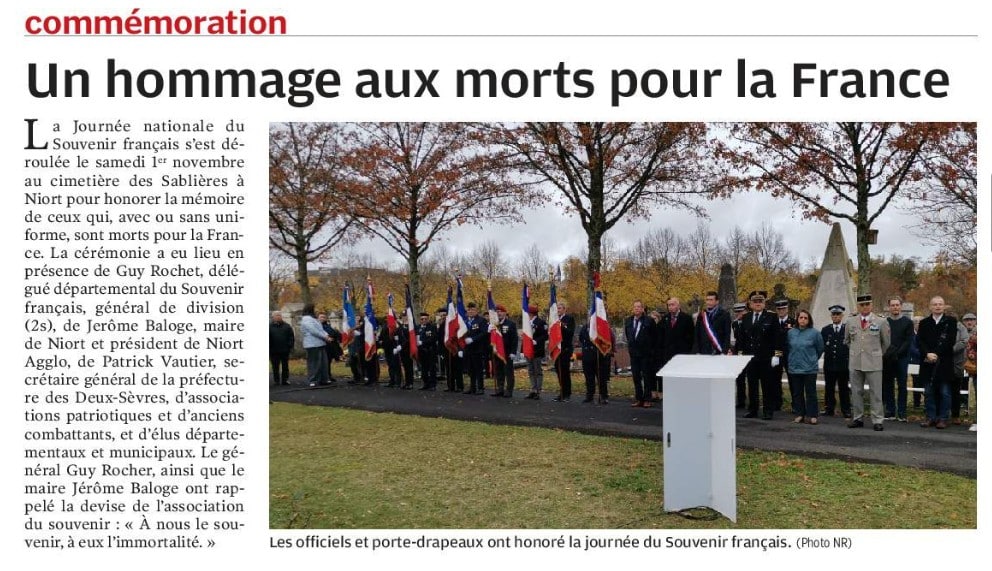 commémoration

Un hommage aux morts pour la France

La Journée nationale du Souvenir français s'est déroulée le samedi 1$^{er}$ novembre au cimetière des Sablières à Niort pour honorer la mémoire de ceux qui, avec ou sans uniforme, sont morts pour la France. La cérémonie a eu lieu en présence de Guy Rochet, délégué départemental du Souvenir français, général de division (2s), de Jerôme Baloge, maire de Niort et président de Niort Agglo, de Patrick Vautier, secrétaire général de la préfecture des Deux-Sèvres, d'associations patriotiques et d'anciens combattants, et d'élus départementaux et municipaux. Le général Guy Rocher, ainsi que le maire Jérôme Baloge ont rappelé la devise de l'association du souvenir : « À nous le souvenir, à eux l'immortalité. »

Les officiels et porte-drapeaux ont honoré la journée du Souvenir français. (Photo NR)